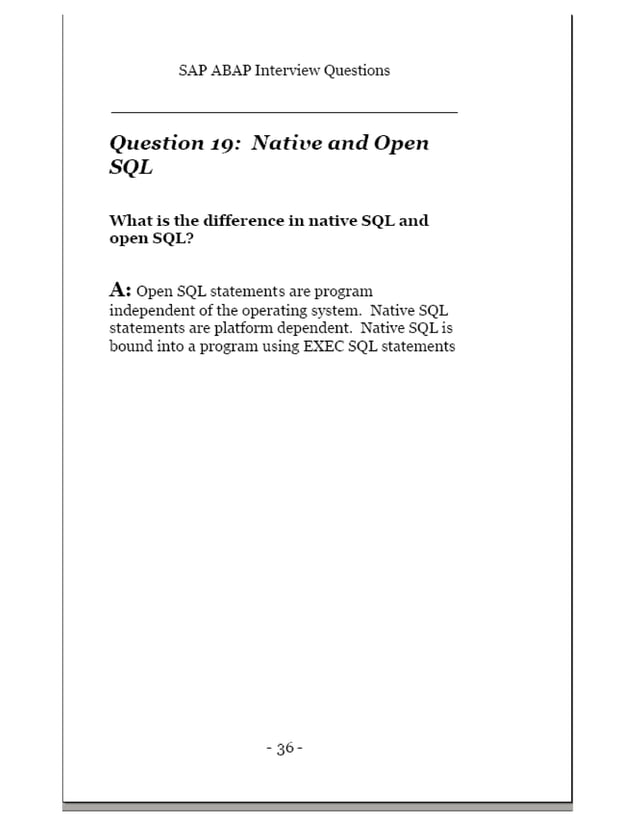 SAP ABAP Interview Questions

Question 19: Native and Open SQL

What is the difference in native SQL and open SQL?

A: Open SQL statements are program independent of the operating system. Native SQL statements are platform dependent. Native SQL is bound into a program using EXEC SQL statements

- 36 -